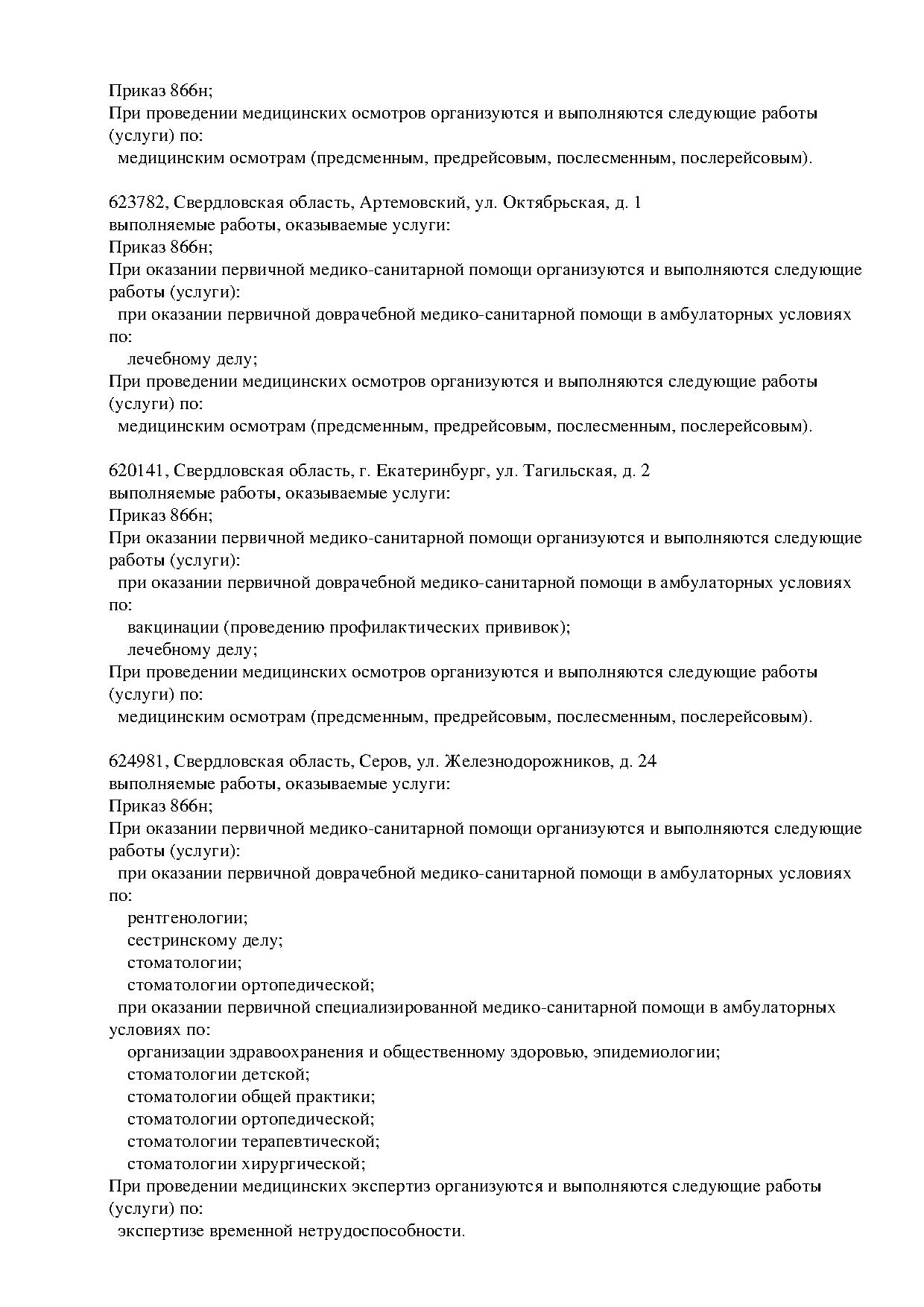 Приказ 866н;
При проведении медицинских осмотров организуются и выполняются следующие работы (услуги) по:
медицинским осмотрам (предсменным, предрейсовым, послесменным, послерейсовым).

623782, Свердловская область, Артемовский, ул. Октябрьская, д. 1
выполняемые работы, оказываемые услуги:
Приказ 866н;
При оказании первичной медико-санитарной помощи организуются и выполняются следующие работы (услуги):
при оказании первичной доврачебной медико-санитарной помощи в амбулаторных условиях по:
лечебному делу;
При проведении медицинских осмотров организуются и выполняются следующие работы (услуги) по:
медицинским осмотрам (предсменным, предрейсовым, послесменным, послерейсовым).

620141, Свердловская область, г. Екатеринбург, ул. Тагильская, д. 2
выполняемые работы, оказываемые услуги:
Приказ 866н;
При оказании первичной медико-санитарной помощи организуются и выполняются следующие работы (услуги):
при оказании первичной доврачебной медико-санитарной помощи в амбулаторных условиях по:
вакцинации (проведению профилактических прививок);
лечебному делу;
При проведении медицинских осмотров организуются и выполняются следующие работы (услуги) по:
медицинским осмотрам (предсменным, предрейсовым, послесменным, послерейсовым).

624981, Свердловская область, Серов, ул. Железнодорожников, д. 24
выполняемые работы, оказываемые услуги:
Приказ 866н;
При оказании первичной медико-санитарной помощи организуются и выполняются следующие работы (услуги):
при оказании первичной доврачебной медико-санитарной помощи в амбулаторных условиях по:
рентгенологии;
сестринскому делу;
стоматологии;
стоматологии ортопедической;
при оказании первичной специализированной медико-санитарной помощи в амбулаторных условиях по:
организации здравоохранения и общественному здоровью, эпидемиологии;
стоматологии детской;
стоматологии общей практики;
стоматологии ортопедической;
стоматологии терапевтической;
стоматологии хирургической;
При проведении медицинских экспертиз организуются и выполняются следующие работы (услуги) по:
экспертизе временной нетрудоспособности.